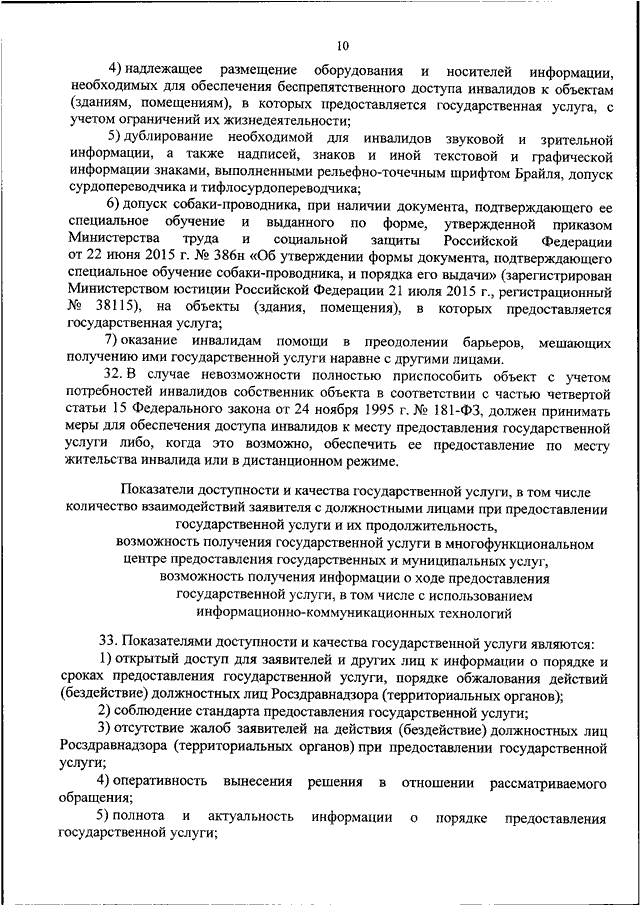 10

4) надлежащее размещение оборудования и носителей информации, необходимых для обеспечения беспрепятственного доступа инвалидов к объектам (зданиям, помещениям), в которых предоставляется государственная услуга, с учетом ограничений их жизнедеятельности;

5) дублирование необходимой для инвалидов звуковой и зрительной информации, а также надписей, знаков и иной текстовой и графической информации знаками, выполненными рельефно-точечным шрифтом Брайля, допуск сурдопереводчика и тифлосурдопереводчика;

6) допуск собаки-проводника, при наличии документа, подтверждающего ее специальное обучение и выданного по форме, утвержденной приказом Министерства труда и социальной защиты Российской Федерации от 22 июня 2015 г. № 386н «Об утверждении формы документа, подтверждающего специальное обучение собаки-проводника, и порядка его выдачи» (зарегистрирован Министерством юстиции Российской Федерации 21 июля 2015 г., регистрационный № 38115), на объекты (здания, помещения), в которых предоставляется государственная услуга;

7) оказание инвалидам помощи в преодолении барьеров, мешающих получению ими государственной услуги наравне с другими лицами.

32. В случае невозможности полностью приспособить объект с учетом потребностей инвалидов собственник объекта в соответствии с частью четвертой статьи 15 Федерального закона от 24 ноября 1995 г. № 181-ФЗ, должен принимать меры для обеспечения доступа инвалидов к месту предоставления государственной услуги либо, когда это возможно, обеспечить ее предоставление по месту жительства инвалида или в дистанционном режиме.

Показатели доступности и качества государственной услуги, в том числе количество взаимодействий заявителя с должностными лицами при предоставлении государственной услуги и их продолжительность, возможность получения государственной услуги в многофункциональном центре предоставления государственных и муниципальных услуг, возможность получения информации о ходе предоставления государственной услуги, в том числе с использованием информационно-коммуникационных технологий

33. Показателями доступности и качества государственной услуги являются:

1) открытый доступ для заявителей и других лиц к информации о порядке и сроках предоставления государственной услуги, порядке обжалования действий (бездействие) должностных лиц Росздравнадзора (территориальных органов);

2) соблюдение стандарта предоставления государственной услуги;

3) отсутствие жалоб заявителей на действия (бездействие) должностных лиц Росздравнадзора (территориальных органов) при предоставлении государственной услуги;

4) оперативность вынесения решения в отношении рассматриваемого обращения;

5) полнота и актуальность информации о порядке предоставления государственной услуги;